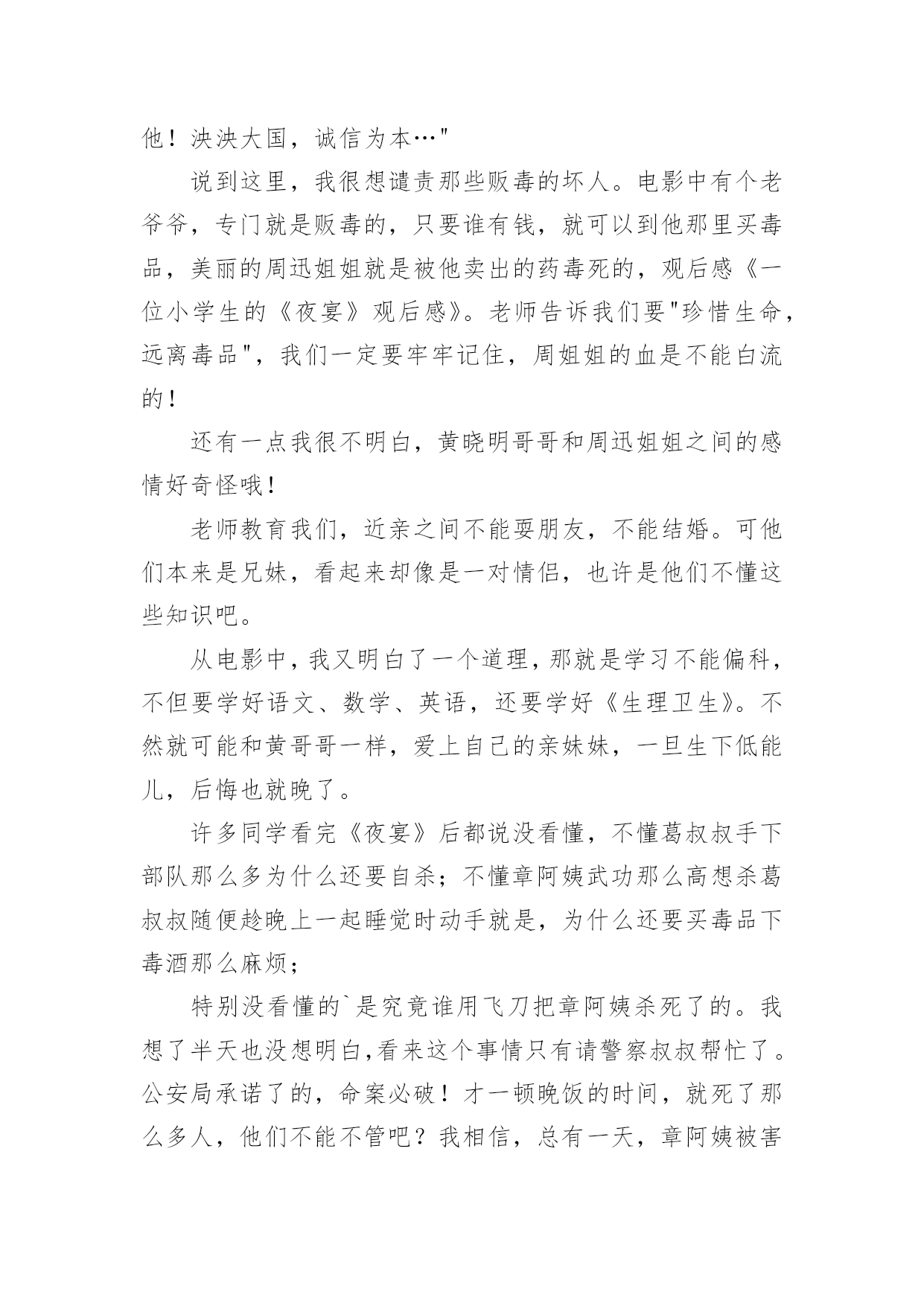 他！泱泱大国，诚信为本…"

说到这里，我很想谴责那些贩毒的坏人。电影中有个老爷爷，专门就是贩毒的，只要谁有钱，就可以到他那里买毒品，美丽的周迅姐姐就是被他卖出的药毒死的，观后感《一位小学生的《夜宴》观后感》。老师告诉我们要"珍惜生命，远离毒品"，我们一定要牢牢记住，周姐姐的血是不能白流的！

还有一点我很不明白，黄晓明哥哥和周迅姐姐之间的感情好奇怪哦！

老师教育我们，近亲之间不能耍朋友，不能结婚。可他们本来是兄妹，看起来却像是一对情侣，也许是他们不懂这些知识吧。

从电影中，我又明白了一个道理，那就是学习不能偏科，不但要学好语文、数学、英语，还要学好《生理卫生》。不然就可能和黄哥哥一样，爱上自己的亲妹妹，一旦生下低能儿，后悔也就晚了。

许多同学看完《夜宴》后都说没看懂，不懂葛叔叔手下部队那么多为什么还要自杀；不懂章阿姨武功那么高想杀葛叔叔随便趁晚上一起睡觉时动手就是，为什么还要买毒品下毒酒那么麻烦；

特别没看懂的`是究竟谁用飞刀把章阿姨杀死了的。我想了半天也没想明白,看来这个事情只有请警察叔叔帮忙了。公安局承诺了的，命案必破！才一顿晚饭的时间，就死了那么多人，他们不能不管吧？我相信，总有一天，章阿姨被害